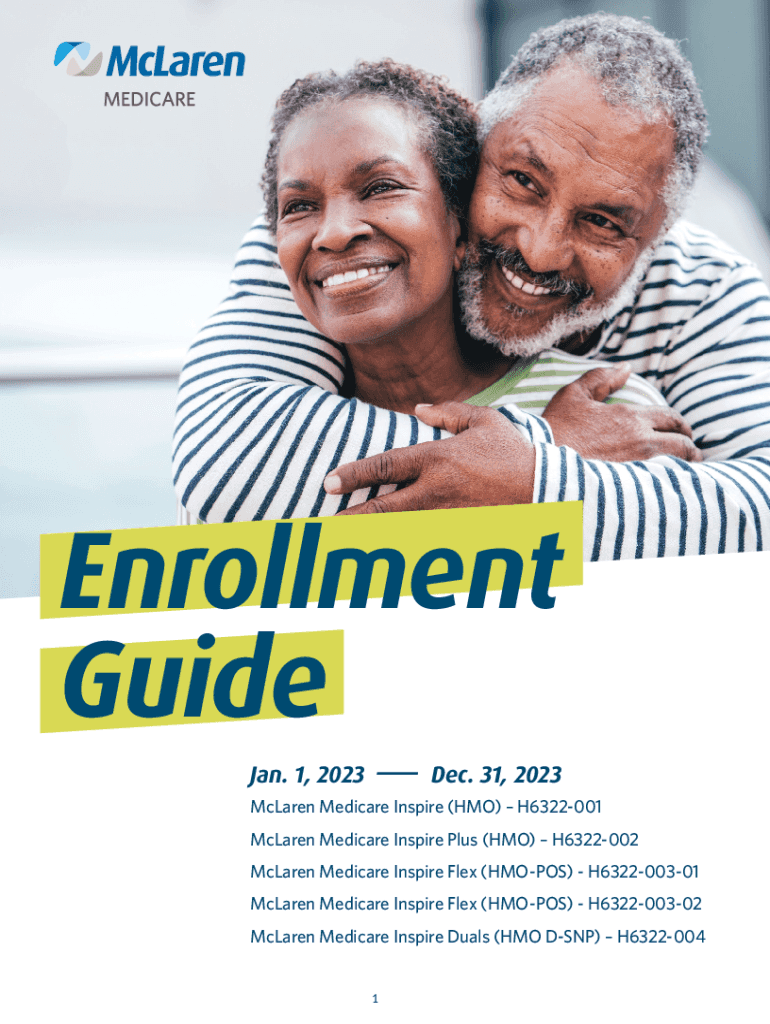 McLaren
MEDICARE

Enrollment Guide

Jan. 1, 2023 — Dec. 31, 2023

McLaren Medicare Inspire (HMO) – H6322-001

McLaren Medicare Inspire Plus (HMO) – H6322-002

McLaren Medicare Inspire Flex (HMO-POS) - H6322-003-01

McLaren Medicare Inspire Flex (HMO-POS) - H6322-003-02

McLaren Medicare Inspire Duals (HMO D-SNP) – H6322-004

1